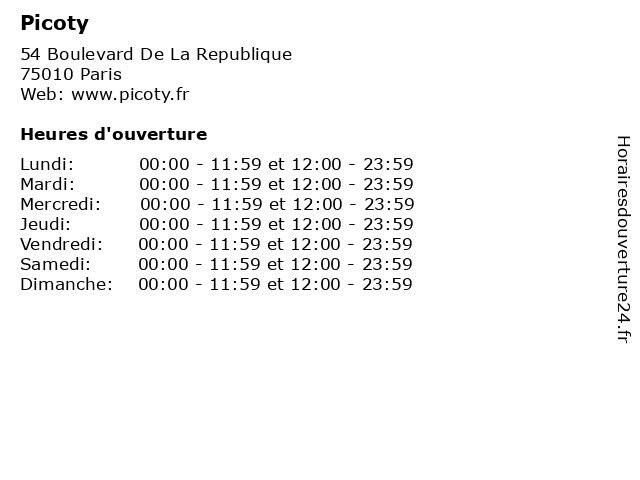 Picoty

54 Boulevard De La Republique
75010 Paris
Web: www.picoty.fr

Heures d'ouverture

Lundi: 00:00 - 11:59 et 12:00 - 23:59
Mardi: 00:00 - 11:59 et 12:00 - 23:59
Mercredi: 00:00 - 11:59 et 12:00 - 23:59
Jeudi: 00:00 - 11:59 et 12:00 - 23:59
Vendredi: 00:00 - 11:59 et 12:00 - 23:59
Samedi: 00:00 - 11:59 et 12:00 - 23:59
Dimanche: 00:00 - 11:59 et 12:00 - 23:59

Horairesdouverture24.fr